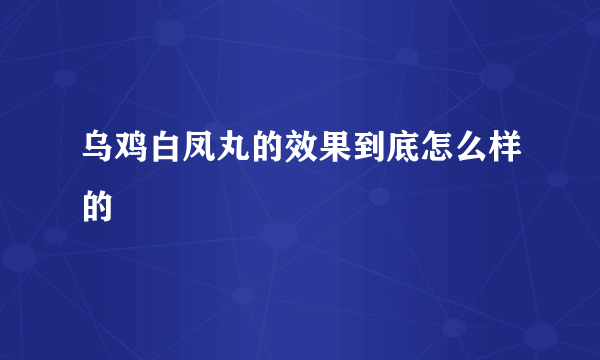 乌鸡白凤丸的效果到底怎么样的